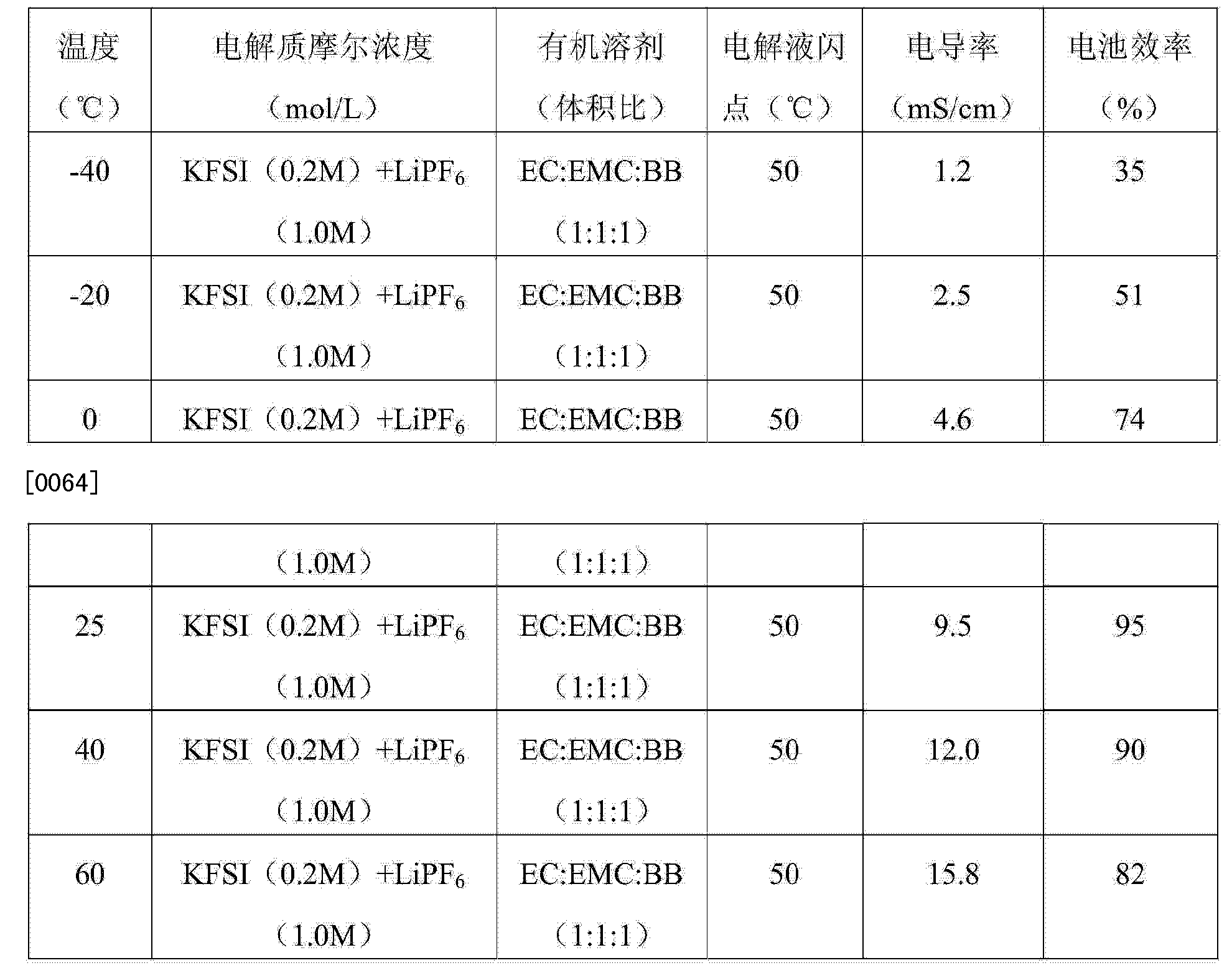 | 温度（℃） | 电解质摩尔浓度（mol/L） | 有机溶剂（体积比） | 电解液闪点（℃） | 电导率（mS/cm） | 电池效率（%） |
|---|---|---|---|---|---|
| -40 | KFSI（0.2M）+$LiPF_6$（1.0M） | EC:EMC:BB（1:1:1） | 50 | 1.2 | 35 |
| -20 | KFSI（0.2M）+$LiPF_6$（1.0M） | EC:EMC:BB（1:1:1） | 50 | 2.5 | 51 |
| 0 | KFSI（0.2M）+$LiPF_6$ | EC:EMC:BB | 50 | 4.6 | 74 |

[0064]

| | （1.0M） | （1:1:1） | | | |
|---|---|---|---|---|---|
| 25 | KFSI（0.2M）+$LiPF_6$（1.0M） | EC:EMC:BB（1:1:1） | 50 | 9.5 | 95 |
| 40 | KFSI（0.2M）+$LiPF_6$（1.0M） | EC:EMC:BB（1:1:1） | 50 | 12.0 | 90 |
| 60 | KFSI（0.2M）+$LiPF_6$（1.0M） | EC:EMC:BB（1:1:1） | 50 | 15.8 | 82 |